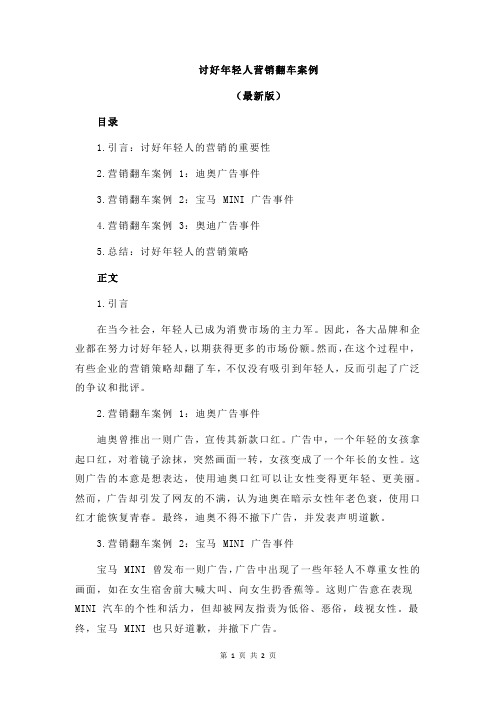 讨好年轻人营销翻车案例

（最新版）

目录

1.引言：讨好年轻人的营销的重要性

2.营销翻车案例 1：迪奥广告事件

3.营销翻车案例 2：宝马 MINI 广告事件

4.营销翻车案例 3：奥迪广告事件

5.总结：讨好年轻人的营销策略

正文

1.引言

在当今社会，年轻人已成为消费市场的主力军。因此，各大品牌和企业都在努力讨好年轻人，以期获得更多的市场份额。然而，在这个过程中，有些企业的营销策略却翻了车，不仅没有吸引到年轻人，反而引起了广泛的争议和批评。

2.营销翻车案例 1：迪奥广告事件

迪奥曾推出一则广告，宣传其新款口红。广告中，一个年轻的女孩拿起口红，对着镜子涂抹，突然画面一转，女孩变成了一个年长的女性。这则广告的本意是想表达，使用迪奥口红可以让女性变得更年轻、更美丽。然而，广告却引发了网友的不满，认为迪奥在暗示女性年老色衰，使用口红才能恢复青春。最终，迪奥不得不撤下广告，并发表声明道歉。

3.营销翻车案例 2：宝马 MINI 广告事件

宝马 MINI 曾发布一则广告，广告中出现了一些年轻人不尊重女性的画面，如在女生宿舍前大喊大叫、向女生扔香蕉等。这则广告意在表现 MINI 汽车的个性和活力，但却被网友指责为低俗、恶俗，歧视女性。最终，宝马 MINI 也只好道歉，并撤下广告。

第 1 页 共 2 页